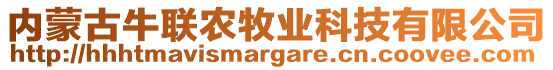 内蒙古牛联农牧业科技有限公司
http://hhhtmavismargare.cn.coovee.com